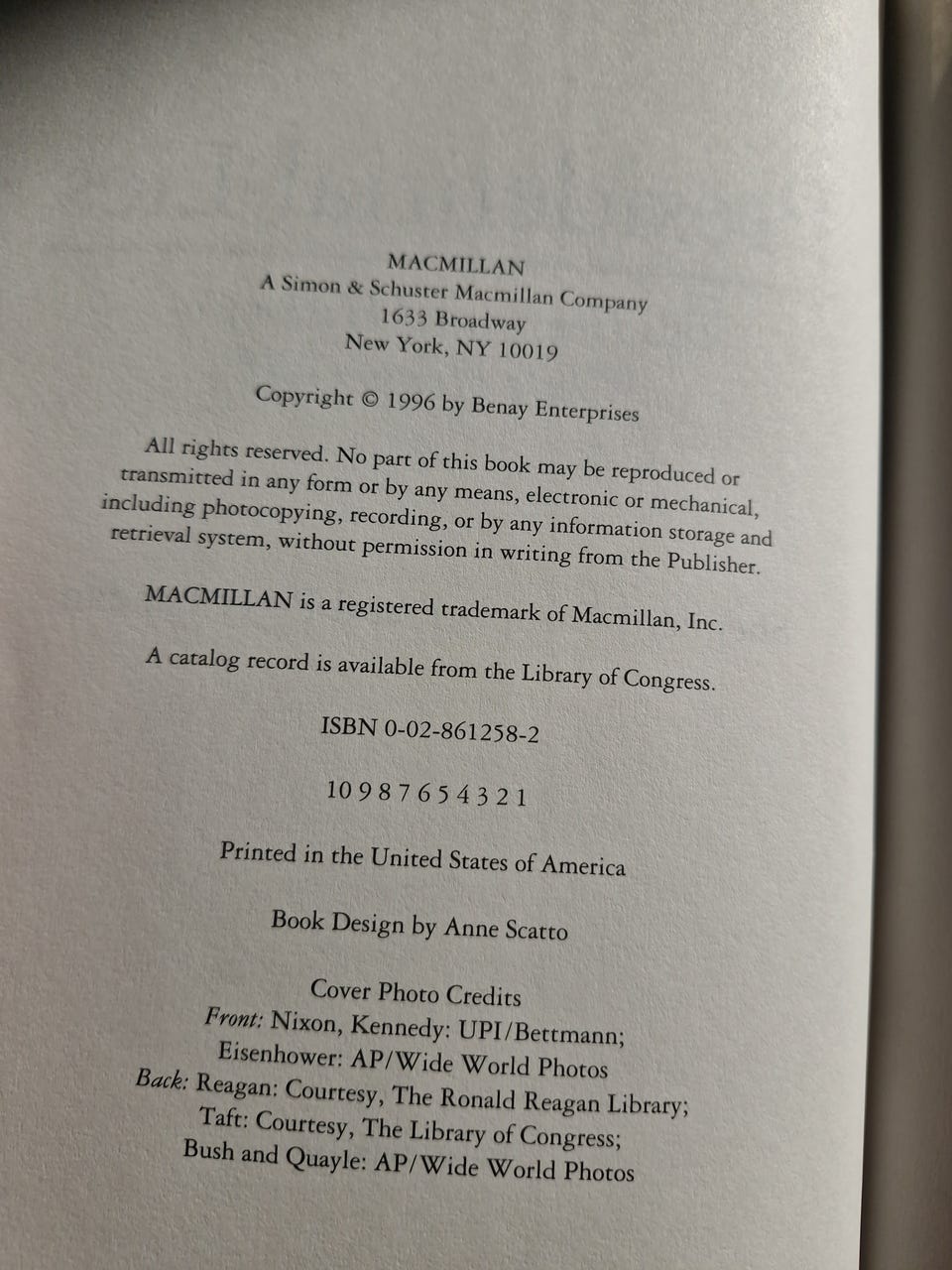 MACMILLAN
A Simon & Schuster Macmillan Company
1633 Broadway
New York, NY 10019

Copyright © 1996 by Benay Enterprises

All rights reserved. No part of this book may be reproduced or transmitted in any form or by any means, electronic or mechanical, including photocopying, recording, or by any information storage and retrieval system, without permission in writing from the Publisher.

MACMILLAN is a registered trademark of Macmillan, Inc.

A catalog record is available from the Library of Congress.

ISBN 0-02-861258-2

10 9 8 7 6 5 4 3 2 1

Printed in the United States of America

Book Design by Anne Scatto

Cover Photo Credits
Front: Nixon, Kennedy: UPI/Bettmann;
Eisenhower: AP/Wide World Photos
Back: Reagan: Courtesy, The Ronald Reagan Library;
Taft: Courtesy, The Library of Congress;
Bush and Quayle: AP/Wide World Photos